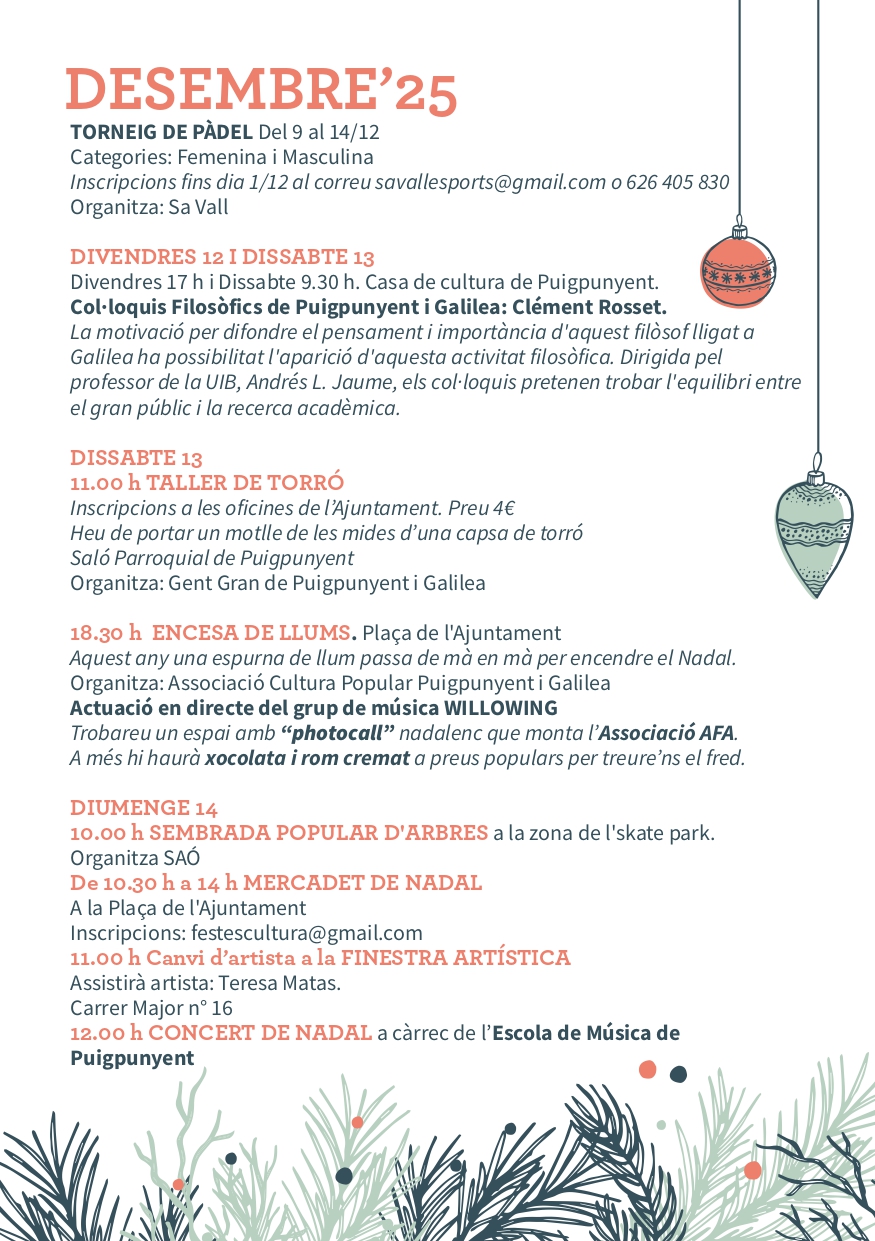 DESEMBRE'25

TORNEIG DE PÀDEL Del 9 al 14/12
Categories: Femenina i Masculina
Inscripcions fins dia 1/12 al correu savallesports@gmail.com o 626 405 830
Organitza: Sa Vall

DIVENDRES 12 I DISSABTE 13
Divendres 17 h i Dissabte 9.30 h. Casa de cultura de Puigpunyent.
Col·loquis Filosòfics de Puigpunyent i Galilea: Clément Rosset.
La motivació per difondre el pensament i importància d'aquest filòsof lligat a Galilea ha possibilitat l'aparició d'aquesta activitat filosòfica. Dirigida pel professor de la UIB, Andrés L. Jaume, els col·loquis pretenen trobar l'equilibri entre el gran públic i la recerca acadèmica.

DISSABTE 13
11.00 h TALLER DE TORRÓ
Inscripcions a les oficines de l'Ajuntament. Preu 4€
Heu de portar un motlle de les mides d'una capsa de torró
Saló Parroquial de Puigpunyent
Organitza: Gent Gran de Puigpunyent i Galilea

18.30 h ENCESA DE LLUMS. Plaça de l'Ajuntament
Aquest any una espurna de llum passa de mà en mà per encendre el Nadal.
Organitza: Associació Cultura Popular Puigpunyent i Galilea
Actuació en directe del grup de música WILLOWING
Trobareu un espai amb "photocall" nadalenc que monta l'Associació AFA.
A més hi haurà xocolata i rom cremat a preus populars per treure'ns el fred.

DIUMENGE 14
10.00 h SEMBRADA POPULAR D'ARBRES a la zona de l'skate park.
Organitza SAÓ
De 10.30 h a 14 h MERCADET DE NADAL
A la Plaça de l'Ajuntament
Inscripcions: festescultura@gmail.com
11.00 h Canvi d'artista a la FINESTRA ARTÍSTICA
Assistirà artista: Teresa Matas.
Carrer Major n° 16
12.00 h CONCERT DE NADAL a càrrec de l'Escola de Música de Puigpunyent